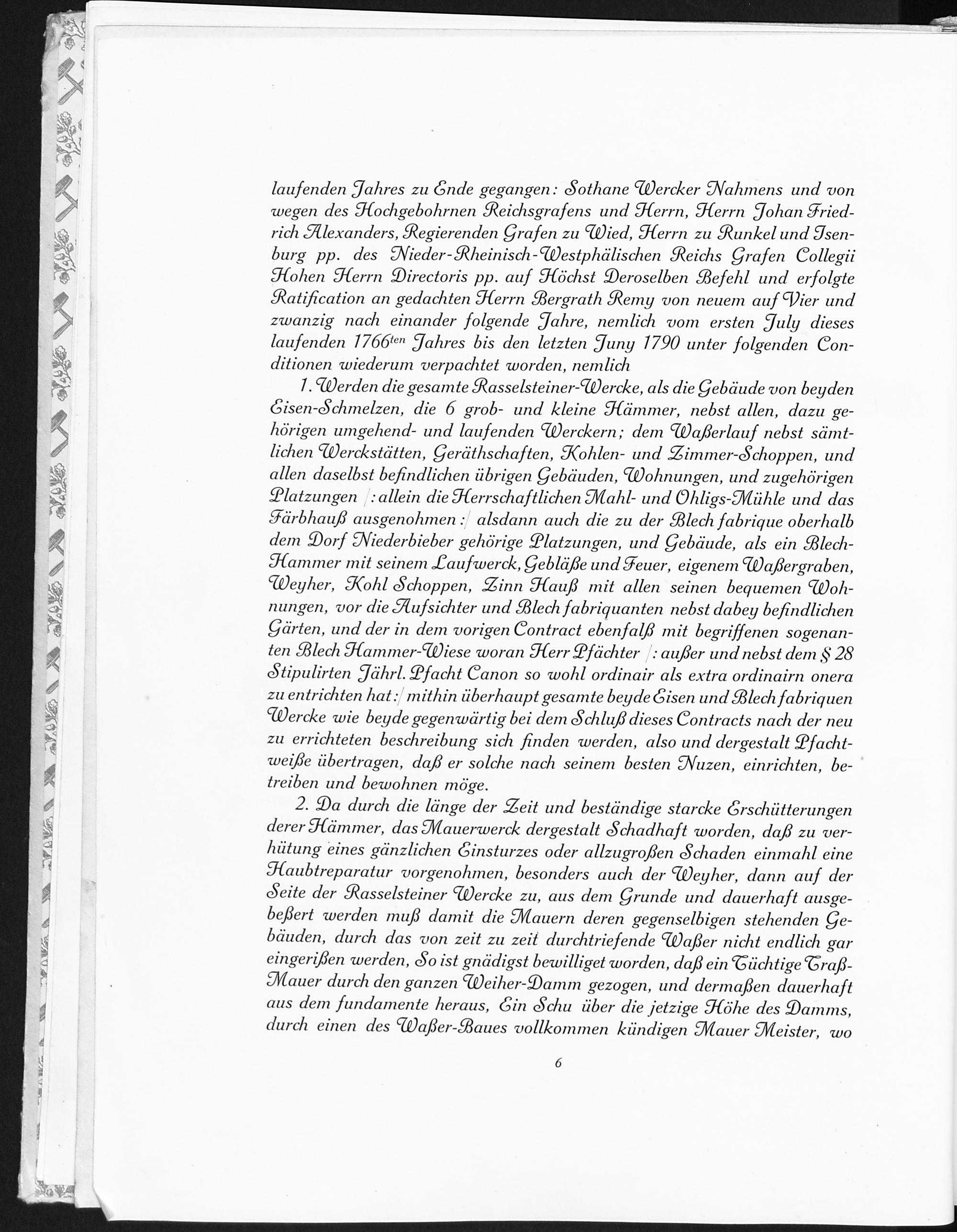 laufenden Jahres zu Ende gegangen: Sothane Wercker Nahmens und von wegen des Hochgebohrnen Reichsgrafens und Herrn, Herrn Johan Friedrich Alexanders, Regierenden Grafen zu Wied, Herrn zu Runkel und Isenburg pp. des Nieder-Rheinisch-Westphälischen Reichs Grafen Collegii Hohen Herrn Directoris pp. auf Höchst Deroselben Befehl und erfolgte Ratification an gedachten Herrn Bergrath Remy von neuem auf Vier und zwanzig nach einander folgende Jahre, nemlich vom ersten July dieses laufenden 1766$^{ten}$ Jahres bis den letzten Juny 1790 unter folgenden Conditionen wiederum verpachtet worden, nemlich

1. Werden die gesamte Rasselsteiner-Wercke, als die Gebäude von beyden Eisen-Schmelzen, die 6 grob- und kleine Hämmer, nebst allen, dazu gehörigen umgehend- und laufenden Werckern; dem Waßerlauf nebst sämtlichen Werckstätten, Geräthschaften, Kohlen- und Zimmer-Schoppen, und allen daselbst befindlichen übrigen Gebäuden, Wohnungen, und zugehörigen Platzungen /: allein die Herrschaftlichen Mahl- und Ohligs-Mühle und das Färbhauß ausgenohmen :/ alsdann auch die zu der Blech fabrique oberhalb dem Dorf Niederbieber gehörige Platzungen, und Gebäude, als ein Blech-Hammer mit seinem Laufwerck, Gebläße und Feuer, eigenem Waßergraben, Weyher, Kohl Schoppen, Zinn Hauß mit allen seinen bequemen Wohnungen, vor die Aufsichter und Blech fabriquanten nebst dabey befindlichen Gärten, und der in dem vorigen Contract ebenfalß mit begriffenen sogenanten Blech Hammer-Wiese woran Herr Pfächter /: außer und nebst dem § 28 Stipulirten Jährl. Pfacht Canon so wohl ordinair als extra ordinairn onera zu entrichten hat :/ mithin überhaupt gesamte beyde Eisen und Blech fabriquen Wercke wie beyde gegenwärtig bei dem Schluß dieses Contracts nach der neu zu errichteten beschreibung sich finden werden, also und dergestalt Pfachtweiße übertragen, daß er solche nach seinem besten Nuzen, einrichten, betreiben und bewohnen möge.

2. Da durch die länge der Zeit und beständige starcke Erschütterungen derer Hämmer, das Mauerwerck dergestalt Schadhaft worden, daß zu verhütung eines gänzlichen Einsturzes oder allzugroßen Schaden einmahl eine Haubtreparatur vorgenohmen, besonders auch der Weyher, dann auf der Seite der Rasselsteiner Wercke zu, aus dem Grunde und dauerhaft ausgebeßert werden muß damit die Mauern deren gegenselbigen stehenden Gebäuden, durch das von zeit zu zeit durchtriefende Waßer nicht endlich gar eingerißen werden, So ist gnädigst bewilliget worden, daß ein Tüchtige Traß-Mauer durch den ganzen Weiher-Damm gezogen, und dermaßen dauerhaft aus dem fundamente heraus, Ein Schu über die jetzige Höhe des Damms, durch einen des Waßer-Baues vollkommen kündigen Mauer Meister, wo

6